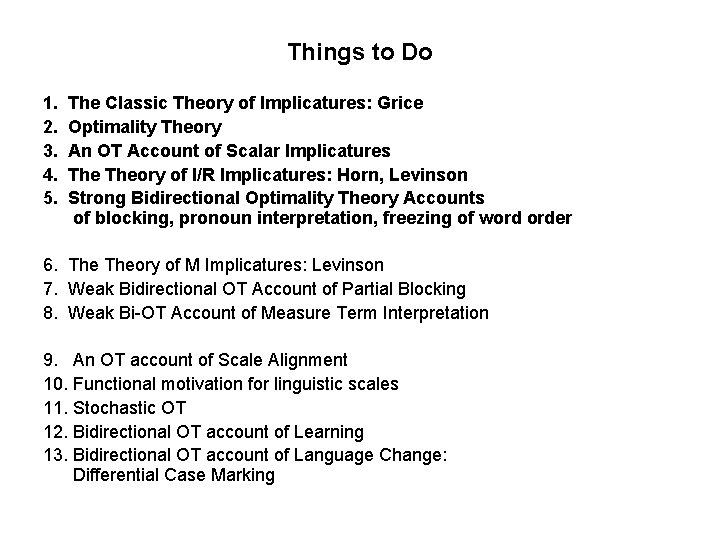 Things to Do

1. The Classic Theory of Implicatures: Grice
2. Optimality Theory
3. An OT Account of Scalar Implicatures
4. The Theory of I/R Implicatures: Horn, Levinson
5. Strong Bidirectional Optimality Theory Accounts of blocking, pronoun interpretation, freezing of word order

6. The Theory of M Implicatures: Levinson
7. Weak Bidirectional OT Account of Partial Blocking
8. Weak Bi-OT Account of Measure Term Interpretation

9. An OT account of Scale Alignment
10. Functional motivation for linguistic scales
11. Stochastic OT
12. Bidirectional OT account of Learning
13. Bidirectional OT account of Language Change: Differential Case Marking